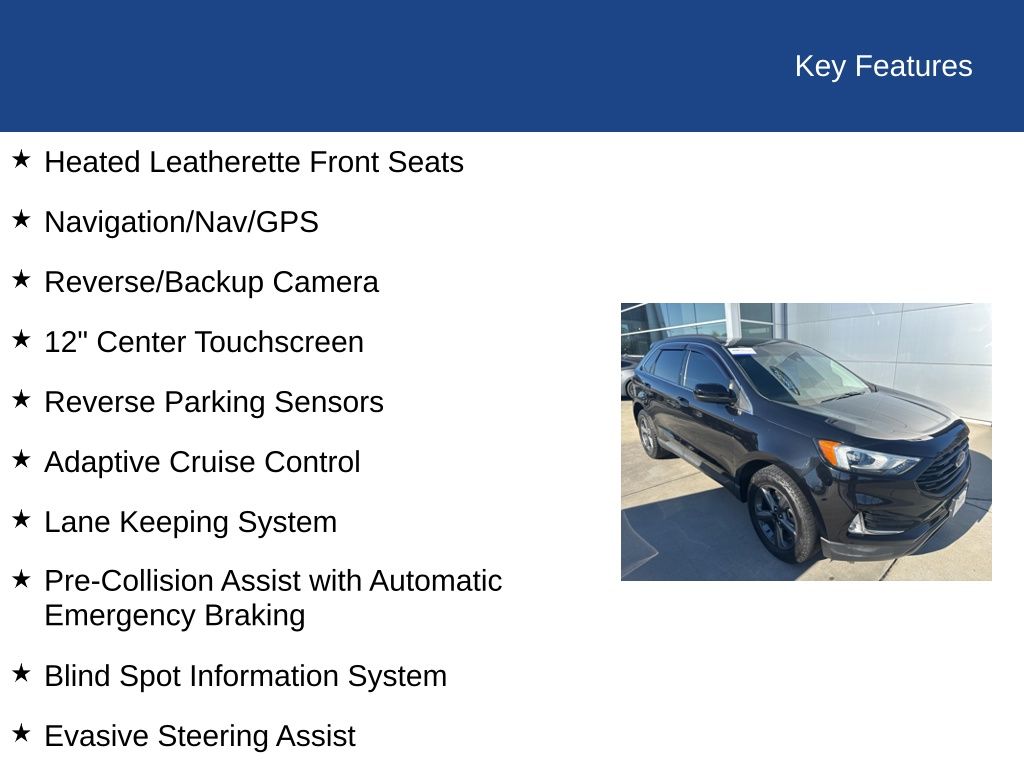 Key Features

★ Heated Leatherette Front Seats

★ Navigation/Nav/GPS

★ Reverse/Backup Camera

★ 12" Center Touchscreen

★ Reverse Parking Sensors

★ Adaptive Cruise Control

★ Lane Keeping System

★ Pre-Collision Assist with Automatic Emergency Braking

★ Blind Spot Information System

★ Evasive Steering Assist